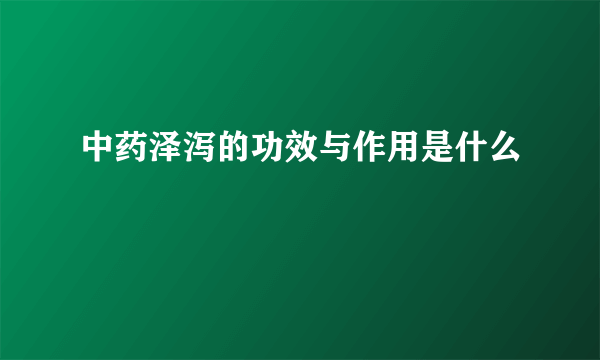 中药泽泻的功效与作用是什么